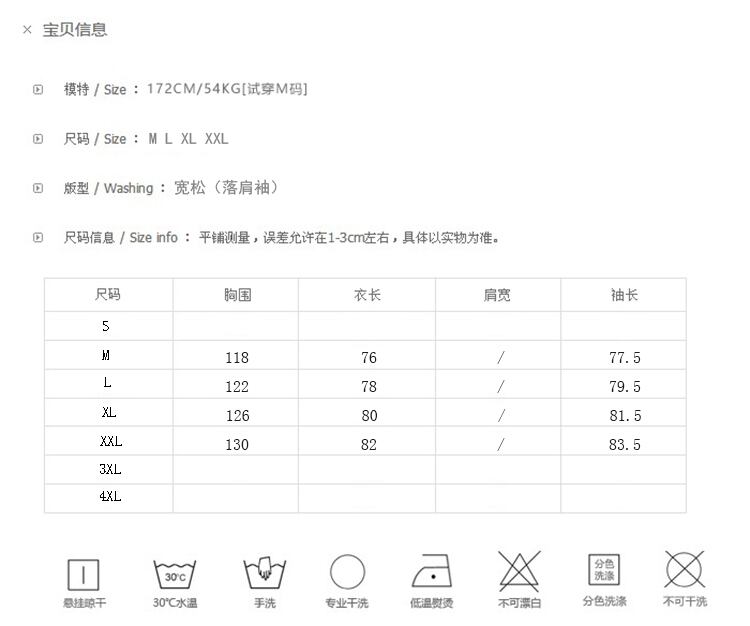 × 宝贝信息

模特 / Size ： 172CM/54KG[试穿M码]

尺码 / Size ： M L XL XXL

版型 / Washing ： 宽松（落肩袖）

尺码信息 / Size info ： 平铺测量，误差允许在1-3cm左右，具体以实物为准。

| 尺码 | 胸围 | 衣长 | 肩宽 | 袖长 |
|---|---|---|---|---|
| S | | | | |
| M | 118 | 76 | / | 77.5 |
| L | 122 | 78 | / | 79.5 |
| XL | 126 | 80 | / | 81.5 |
| XXL | 130 | 82 | / | 83.5 |
| 3XL | | | | |
| 4XL | | | | |

悬挂晾干 30°C 30℃水温 手洗 专业干洗 低温熨烫 不可漂白 分色洗涤 分色洗涤 不可干洗